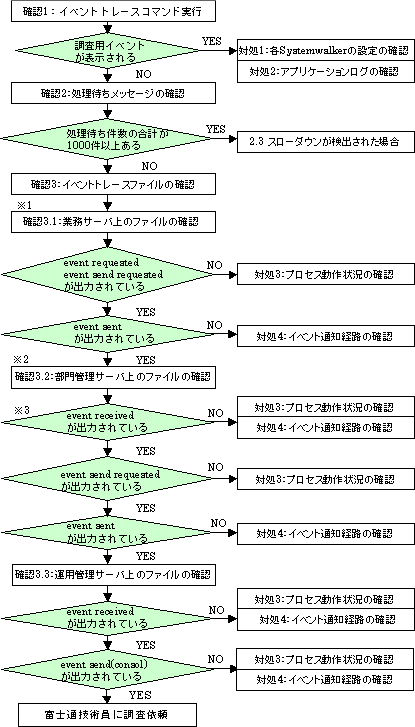 確認1：イベントトレースコマンド実行

調査用イベントが表示される

YES

対処1:各Systemwalkerの設定の確認

対処2:アプリケーションログの確認

NO

確認2:処理待ちメッセージの確認

処理待ち件数の合計が1000件以上ある

YES

2.3 スローダウンが検出された場合

NO

確認3:イベントトレースファイルの確認

※1

確認3.1:業務サーバ上のファイルの確認

event requested
event send requested
が出力されている

NO

対処3:プロセス動作状況の確認

YES

event sent
が出力されている

NO

対処4:イベント通知経路の確認

※2

YES

確認3.2:部門管理サーバ上のファイルの確認

※3

event received
が出力されている

NO

対処3:プロセス動作状況の確認

対処4:イベント通知経路の確認

YES

event send requested
が出力されている

NO

対処3:プロセス動作状況の確認

YES

event sent
が出力されている

NO

対処4:イベント通知経路の確認

YES

確認3.3:運用管理サーバ上のファイルの確認

event received
が出力されている

NO

対処3:プロセス動作状況の確認

対処4:イベント通知経路の確認

YES

event send(consol)
が出力されている

NO

対処3:プロセス動作状況の確認

対処4:イベント通知経路の確認

YES

富士通技術員に調査依頼